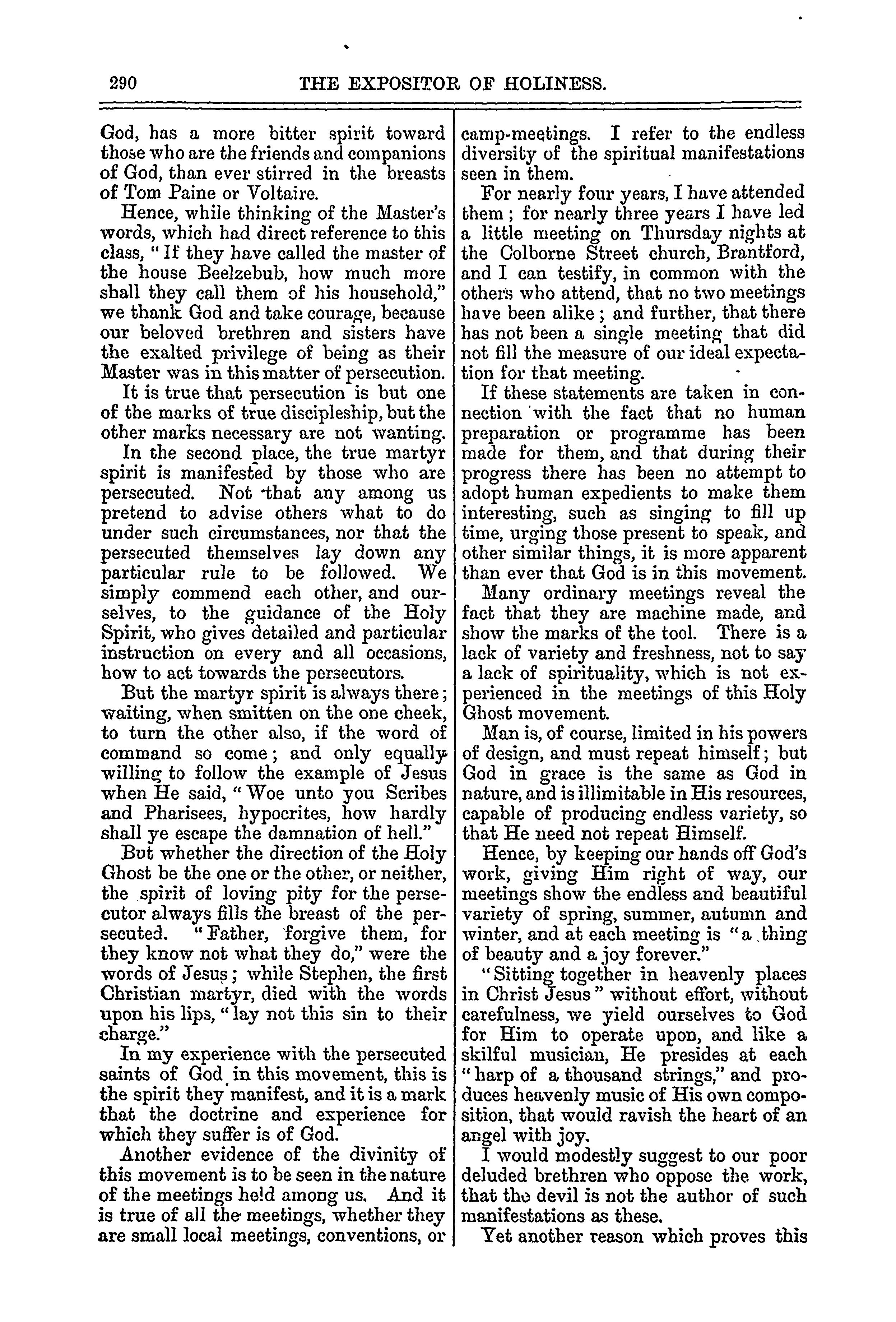 290 THE EXPOSITOR OF HOLINESS.

God, has a more bitter spirit toward those who are the friends and companions of God, than ever stirred in the breasts of Tom Paine or Voltaire.

Hence, while thinking of the Master's words, which had direct reference to this class, "If they have called the master of the house Beelzebub, how much more shall they call them of his household," we thank God and take courage, because our beloved brethren and sisters have the exalted privilege of being as their Master was in this matter of persecution.

It is true that persecution is but one of the marks of true discipleship, but the other marks necessary are not wanting.

In the second place, the true martyr spirit is manifested by those who are persecuted. Not that any among us pretend to advise others what to do under such circumstances, nor that the persecuted themselves lay down any particular rule to be followed. We simply commend each other, and ourselves, to the guidance of the Holy Spirit, who gives detailed and particular instruction on every and all occasions, how to act towards the persecutors.

But the martyr spirit is always there; waiting, when smitten on the one cheek, to turn the other also, if the word of command so come; and only equally willing to follow the example of Jesus when He said, "Woe unto you Scribes and Pharisees, hypocrites, how hardly shall ye escape the damnation of hell."

But whether the direction of the Holy Ghost be the one or the other, or neither, the spirit of loving pity for the persecutor always fills the breast of the persecuted. "Father, forgive them, for they know not what they do," were the words of Jesus; while Stephen, the first Christian martyr, died with the words upon his lips, "lay not this sin to their charge."

In my experience with the persecuted saints of God in this movement, this is the spirit they manifest, and it is a mark that the doctrine and experience for which they suffer is of God.

Another evidence of the divinity of this movement is to be seen in the nature of the meetings held among us. And it is true of all the meetings, whether they are small local meetings, conventions, or camp-meetings. I refer to the endless diversity of the spiritual manifestations seen in them.

For nearly four years, I have attended them; for nearly three years I have led a little meeting on Thursday nights at the Colborne Street church, Brantford, and I can testify, in common with the others who attend, that no two meetings have been alike; and further, that there has not been a single meeting that did not fill the measure of our ideal expectation for that meeting.

If these statements are taken in connection with the fact that no human preparation or programme has been made for them, and that during their progress there has been no attempt to adopt human expedients to make them interesting, such as singing to fill up time, urging those present to speak, and other similar things, it is more apparent than ever that God is in this movement.

Many ordinary meetings reveal the fact that they are machine made, and show the marks of the tool. There is a lack of variety and freshness, not to say a lack of spirituality, which is not experienced in the meetings of this Holy Ghost movement.

Man is, of course, limited in his powers of design, and must repeat himself; but God in grace is the same as God in nature, and is illimitable in His resources, capable of producing endless variety, so that He need not repeat Himself.

Hence, by keeping our hands off God's work, giving Him right of way, our meetings show the endless and beautiful variety of spring, summer, autumn and winter, and at each meeting is "a thing of beauty and a joy forever."

"Sitting together in heavenly places in Christ Jesus" without effort, without carefulness, we yield ourselves to God for Him to operate upon, and like a skilful musician, He presides at each "harp of a thousand strings," and produces heavenly music of His own composition, that would ravish the heart of an angel with joy.

I would modestly suggest to our poor deluded brethren who oppose the work, that the devil is not the author of such manifestations as these.

Yet another reason which proves this